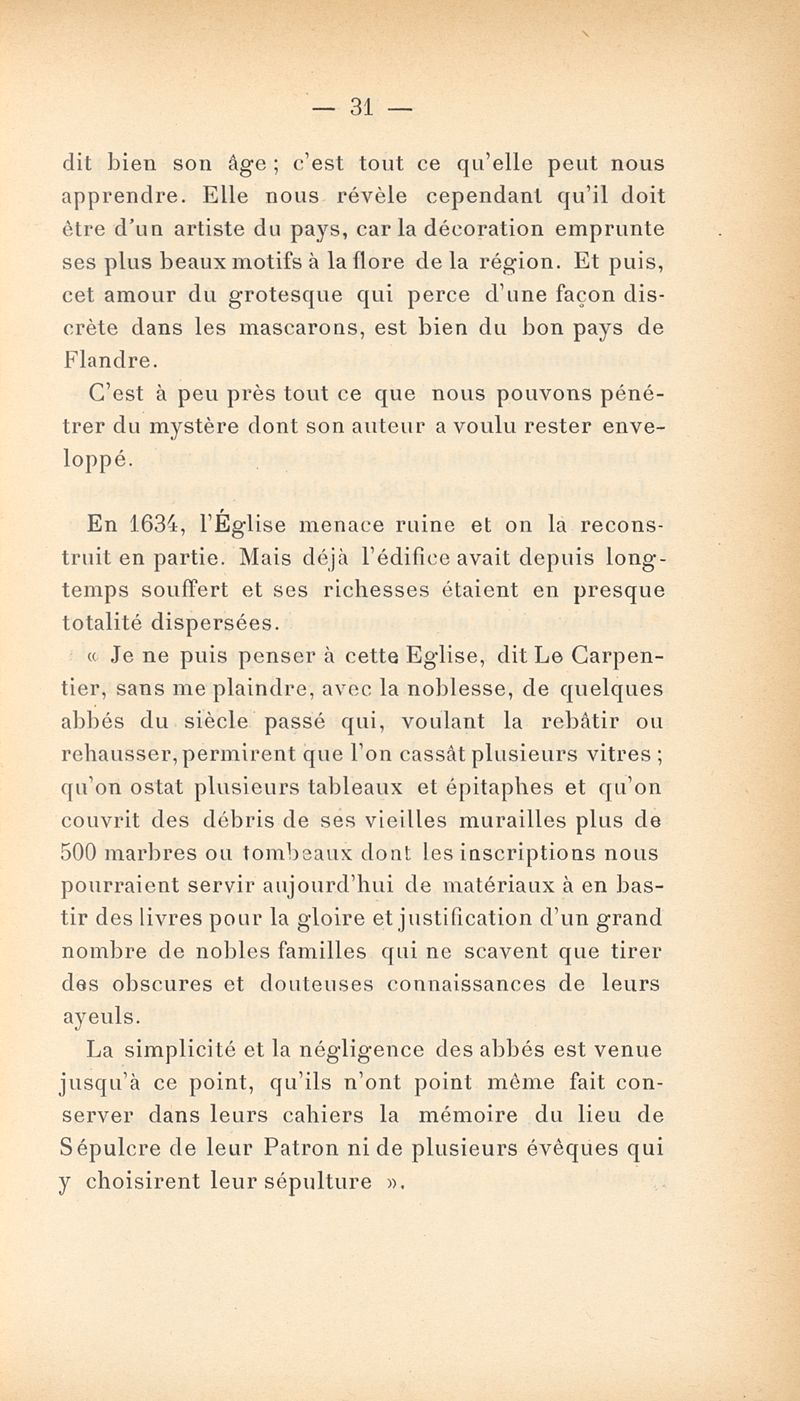 — 31 —

dit bien son âge ; c'est tout ce qu'elle peut nous apprendre. Elle nous révèle cependant qu'il doit être d'un artiste du pays, car la décoration emprunte ses plus beaux motifs à la flore de la région. Et puis, cet amour du grotesque qui perce d'une façon discrète dans les mascarons, est bien du bon pays de Flandre.

C'est à peu près tout ce que nous pouvons pénétrer du mystère dont son auteur a voulu rester enveloppé.

En 1634, l'Église menace ruine et on la reconstruit en partie. Mais déjà l'édifice avait depuis longtemps souffert et ses richesses étaient en presque totalité dispersées.

« Je ne puis penser à cette Eglise, dit Le Carpentier, sans me plaindre, avec la noblesse, de quelques abbés du siècle passé qui, voulant la rebâtir ou rehausser, permirent que l'on cassât plusieurs vitres ; qu'on ostat plusieurs tableaux et épitaphes et qu'on couvrit des débris de ses vieilles murailles plus de 500 marbres ou tombeaux dont les inscriptions nous pourraient servir aujourd'hui de matériaux à en bastir des livres pour la gloire et justification d'un grand nombre de nobles familles qui ne scavent que tirer des obscures et douteuses connaissances de leurs ayeuls.

La simplicité et la négligence des abbés est venue jusqu'à ce point, qu'ils n'ont point même fait conserver dans leurs cahiers la mémoire du lieu de Sépulcre de leur Patron ni de plusieurs évêques qui y choisirent leur sépulture ».